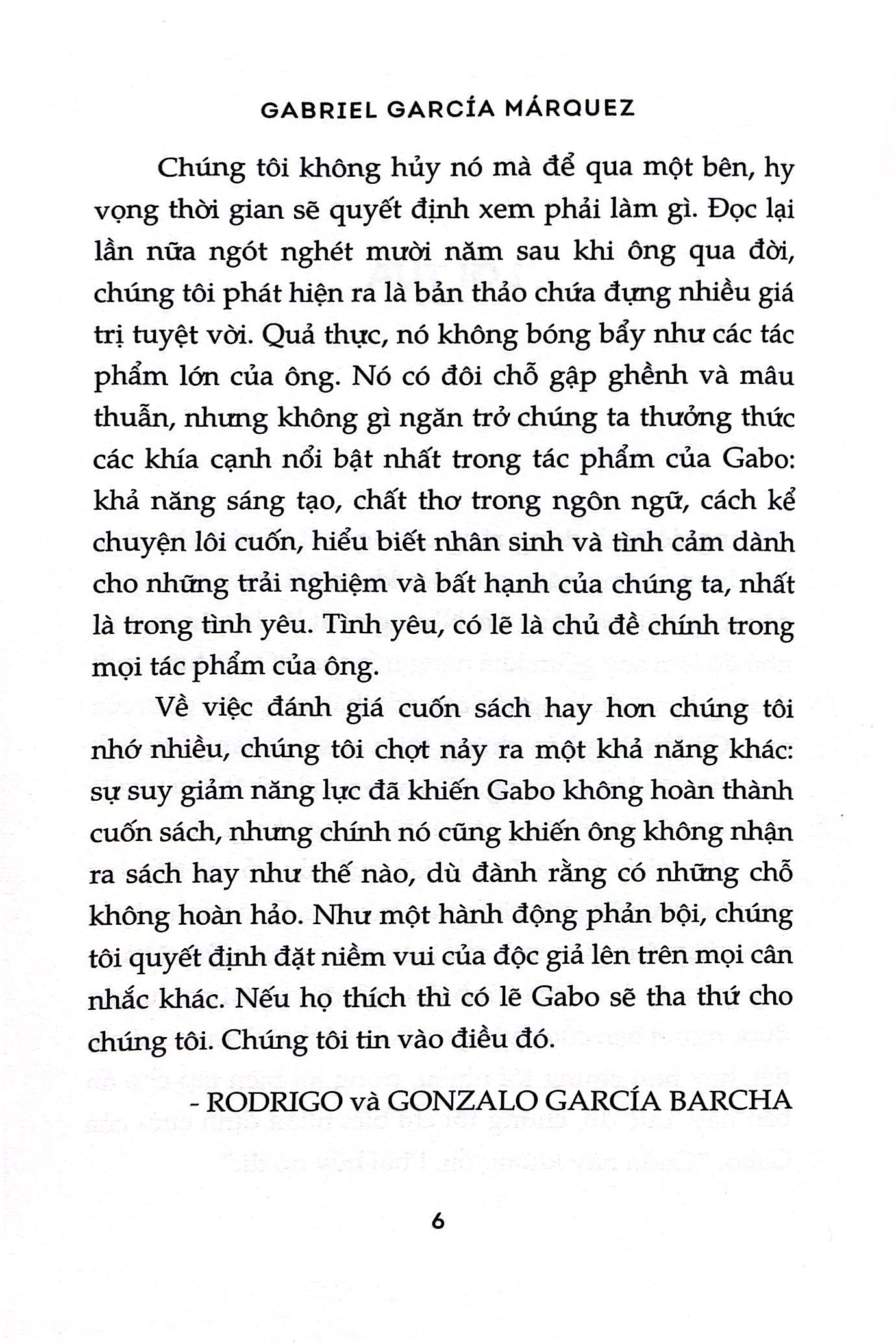 GABRIEL GARCÍA MÁRQUEZ

Chúng tôi không hủy nó mà để qua một bên, hy vọng thời gian sẽ quyết định xem phải làm gì. Đọc lại lần nữa ngót nghét mười năm sau khi ông qua đời, chúng tôi phát hiện ra là bản thảo chứa đựng nhiều giá trị tuyệt vời. Quả thực, nó không bóng bẩy như các tác phẩm lớn của ông. Nó có đôi chỗ gập ghềnh và mâu thuẫn, nhưng không gì ngăn trở chúng ta thưởng thức các khía cạnh nổi bật nhất trong tác phẩm của Gabo: khả năng sáng tạo, chất thơ trong ngôn ngữ, cách kể chuyện lôi cuốn, hiểu biết nhân sinh và tình cảm dành cho những trải nghiệm và bất hạnh của chúng ta, nhất là trong tình yêu. Tình yêu, có lẽ là chủ đề chính trong mọi tác phẩm của ông.

Về việc đánh giá cuốn sách hay hơn chúng tôi nhớ nhiều, chúng tôi chợt nảy ra một khả năng khác: sự suy giảm năng lực đã khiến Gabo không hoàn thành cuốn sách, nhưng chính nó cũng khiến ông không nhận ra sách hay như thế nào, dù đành rằng có những chỗ không hoàn hảo. Như một hành động phản bội, chúng tôi quyết định đặt niềm vui của độc giả lên trên mọi cân nhắc khác. Nếu họ thích thì có lẽ Gabo sẽ tha thứ cho chúng tôi. Chúng tôi tin vào điều đó.

- RODRIGO và GONZALO GARCÍA BARCHA

6